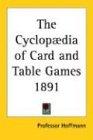 The Cyclopædia of Card and Table Games 1891

Professor Hoffmann